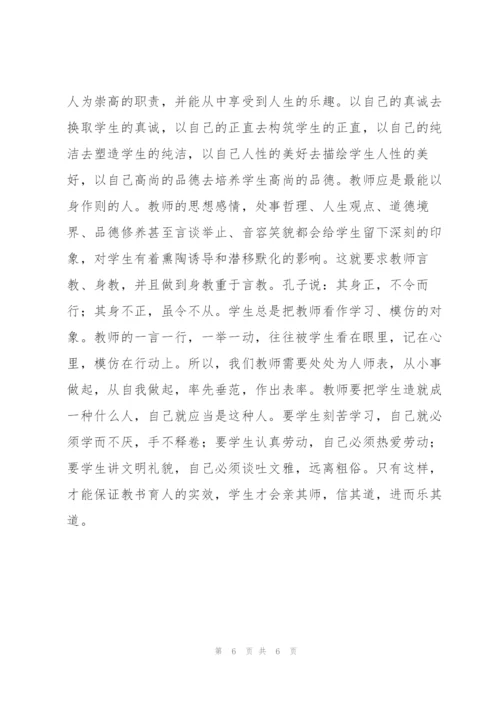 人为崇高的职责，并能从中享受到人生的乐趣。以自己的真诚去换取学生的真诚，以自己的正直去构筑学生的正直，以自己的纯洁去塑造学生的纯洁，以自己人性的美好去描绘学生人性的美好，以自己高尚的品德去培养学生高尚的品德。教师应是最能以身作则的人。教师的思想感情，处事哲理、人生观点、道德境界、品德修养甚至言谈举止、音容笑貌都会给学生留下深刻的印象，对学生有着熏陶诱导和潜移默化的影响。这就要求教师言教、身教，并且做到身教重于言教。孔子说：其身正，不令而行；其身不正，虽令不从。学生总是把教师看作学习、模仿的对象。教师的一言一行，一举一动，往往被学生看在眼里，记在心里，模仿在行动上。所以，我们教师需要处处为人师表，从小事做起，从自我做起，率先垂范，作出表率。教师要把学生造就成一种什么人，自己就应当是这种人。要学生刻苦学习，自己就必须学而不厌，手不释卷；要学生认真劳动，自己必须热爱劳动；要学生讲文明礼貌，自己必须谈吐文雅，远离粗俗。只有这样，才能保证教书育人的实效，学生才会亲其师，信其道，进而乐其道。

第 6 页 共 6 页